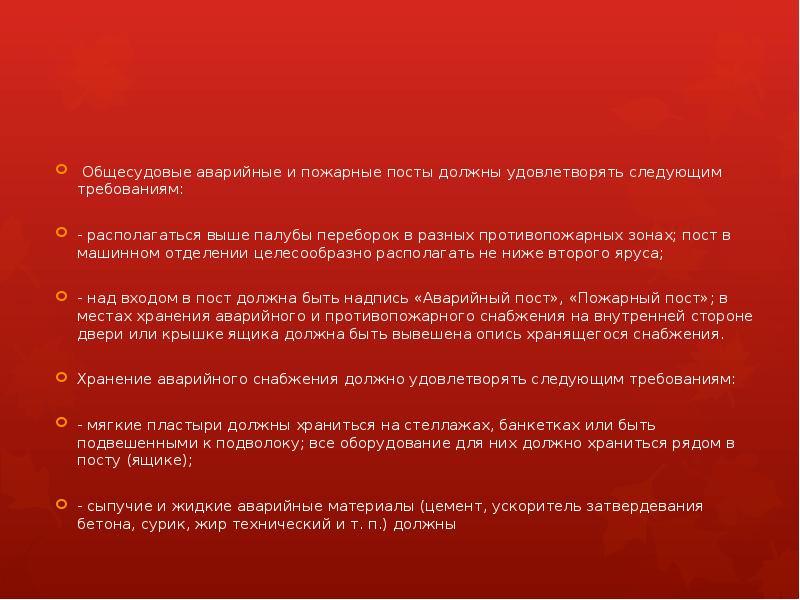 Общесудовые аварийные и пожарные посты должны удовлетворять следующим требованиям:

- располагаться выше палубы переборок в разных противопожарных зонах; пост в машинном отделении целесообразно располагать не ниже второго яруса;

- над входом в пост должна быть надпись «Аварийный пост», «Пожарный пост»; в местах хранения аварийного и противопожарного снабжения на внутренней стороне двери или крышке ящика должна быть вывешена опись хранящегося снабжения.

Хранение аварийного снабжения должно удовлетворять следующим требованиям:

- мягкие пластыри должны храниться на стеллажах, банкетках или быть подвешенными к подволоку; все оборудование для них должно храниться рядом в посту (ящике);

- сыпучие и жидкие аварийные материалы (цемент, ускоритель затвердевания бетона, сурик, жир технический и т. п.) должны